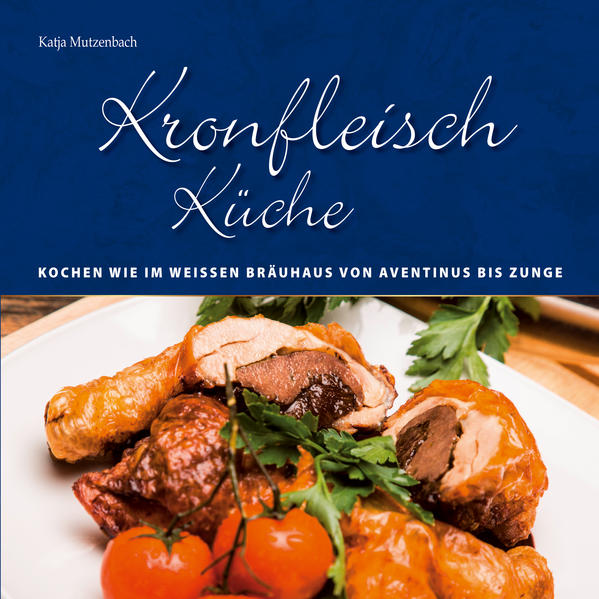 Katja Mutzenbach

Kronfleisch Küche

KOCHEN WIE IM WEISSEN BRÄUHAUS VON AVENTINUS BIS ZUNGE